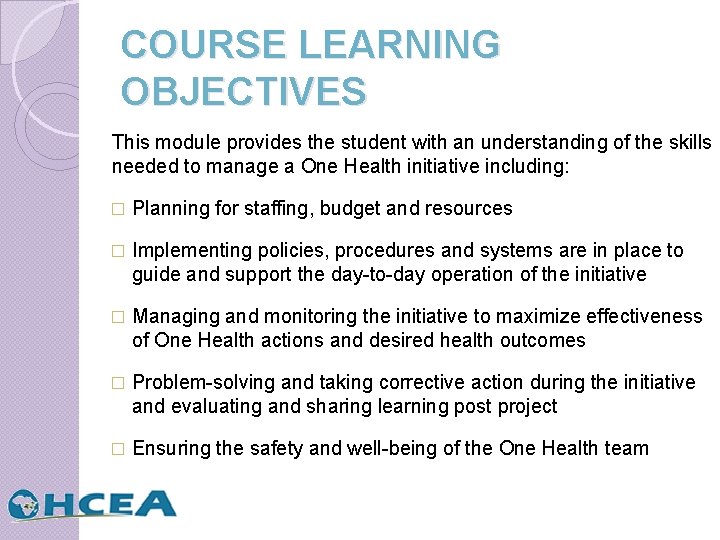 COURSE LEARNING OBJECTIVES

This module provides the student with an understanding of the skills needed to manage a One Health initiative including:

□ Planning for staffing, budget and resources

□ Implementing policies, procedures and systems are in place to guide and support the day-to-day operation of the initiative

□ Managing and monitoring the initiative to maximize effectiveness of One Health actions and desired health outcomes

□ Problem-solving and taking corrective action during the initiative and evaluating and sharing learning post project

□ Ensuring the safety and well-being of the One Health team

OHCEA